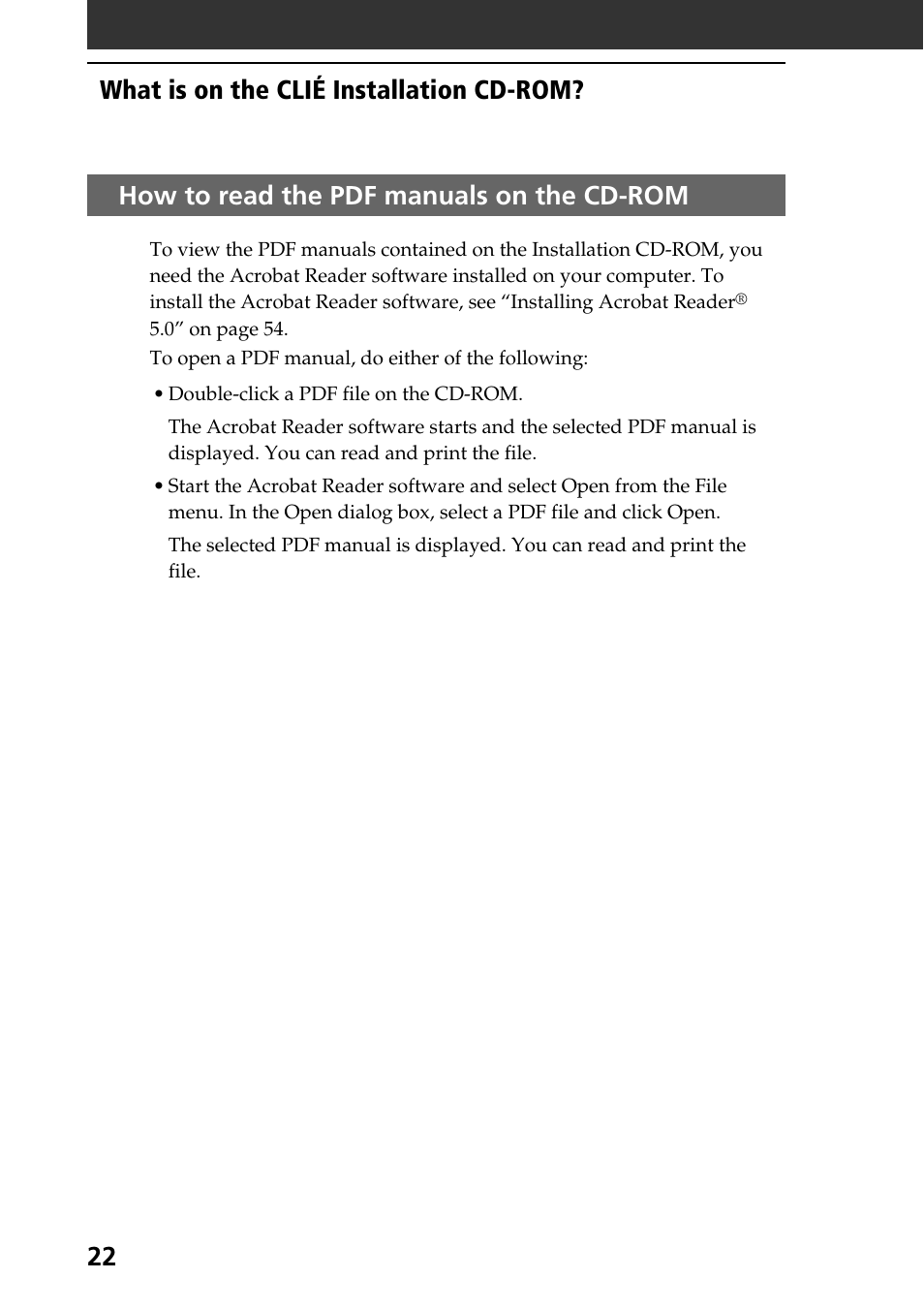 What is on the CLIÉ Installation CD-ROM?

How to read the PDF manuals on the CD-ROM

To view the PDF manuals contained on the Installation CD-ROM, you need the Acrobat Reader software installed on your computer. To install the Acrobat Reader software, see “Installing Acrobat Reader® 5.0” on page 54.

To open a PDF manual, do either of the following:

• Double-click a PDF file on the CD-ROM.

The Acrobat Reader software starts and the selected PDF manual is displayed. You can read and print the file.

• Start the Acrobat Reader software and select Open from the File menu. In the Open dialog box, select a PDF file and click Open.

The selected PDF manual is displayed. You can read and print the file.

22